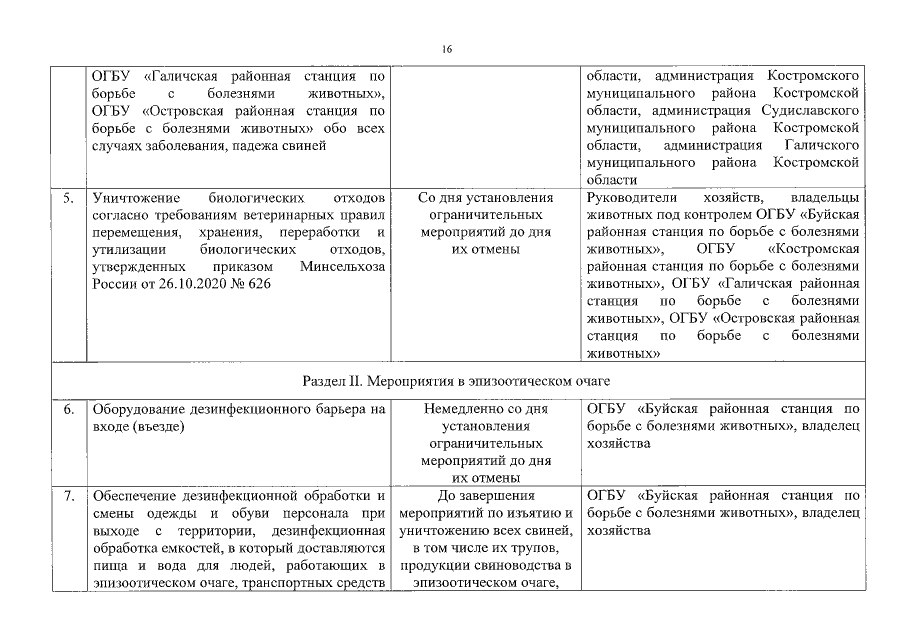 16

|  |  |  |  |
|---|---|---|---|
|  | ОГБУ «Галичская районная станция по борьбе с болезнями животных», ОГБУ «Островская районная станция по борьбе с болезнями животных» обо всех случаях заболевания, падежа свиней |  | области, администрация Костромского муниципального района Костромской области, администрация Судиславского муниципального района Костромской области, администрация Галичского муниципального района Костромской области |
| 5. | Уничтожение биологических отходов согласно требованиям ветеринарных правил перемещения, хранения, переработки и утилизации биологических отходов, утвержденных приказом Минсельхоза России от 26.10.2020 № 626 | Со дня установления ограничительных мероприятий до дня их отмены | Руководители хозяйств, владельцы животных под контролем ОГБУ «Буйская районная станция по борьбе с болезнями животных», ОГБУ «Костромская районная станция по борьбе с болезнями животных», ОГБУ «Галичская районная станция по борьбе с болезнями животных», ОГБУ «Островская районная станция по борьбе с болезнями животных» |
| Раздел II. Мероприятия в эпизоотическом очаге | | | |
| 6. | Оборудование дезинфекционного барьера на входе (въезде) | Немедленно со дня установления ограничительных мероприятий до дня их отмены | ОГБУ «Буйская районная станция по борьбе с болезнями животных», владелец хозяйства |
| 7. | Обеспечение дезинфекционной обработки и смены одежды и обуви персонала при выходе с территории, дезинфекционная обработка емкостей, в который доставляются пища и вода для людей, работающих в эпизоотическом очаге, транспортных средств | До завершения мероприятий по изъятию и уничтожению всех свиней, в том числе их трупов, продукции свиноводства в эпизоотическом очаге, | ОГБУ «Буйская районная станция по борьбе с болезнями животных», владелец хозяйства |